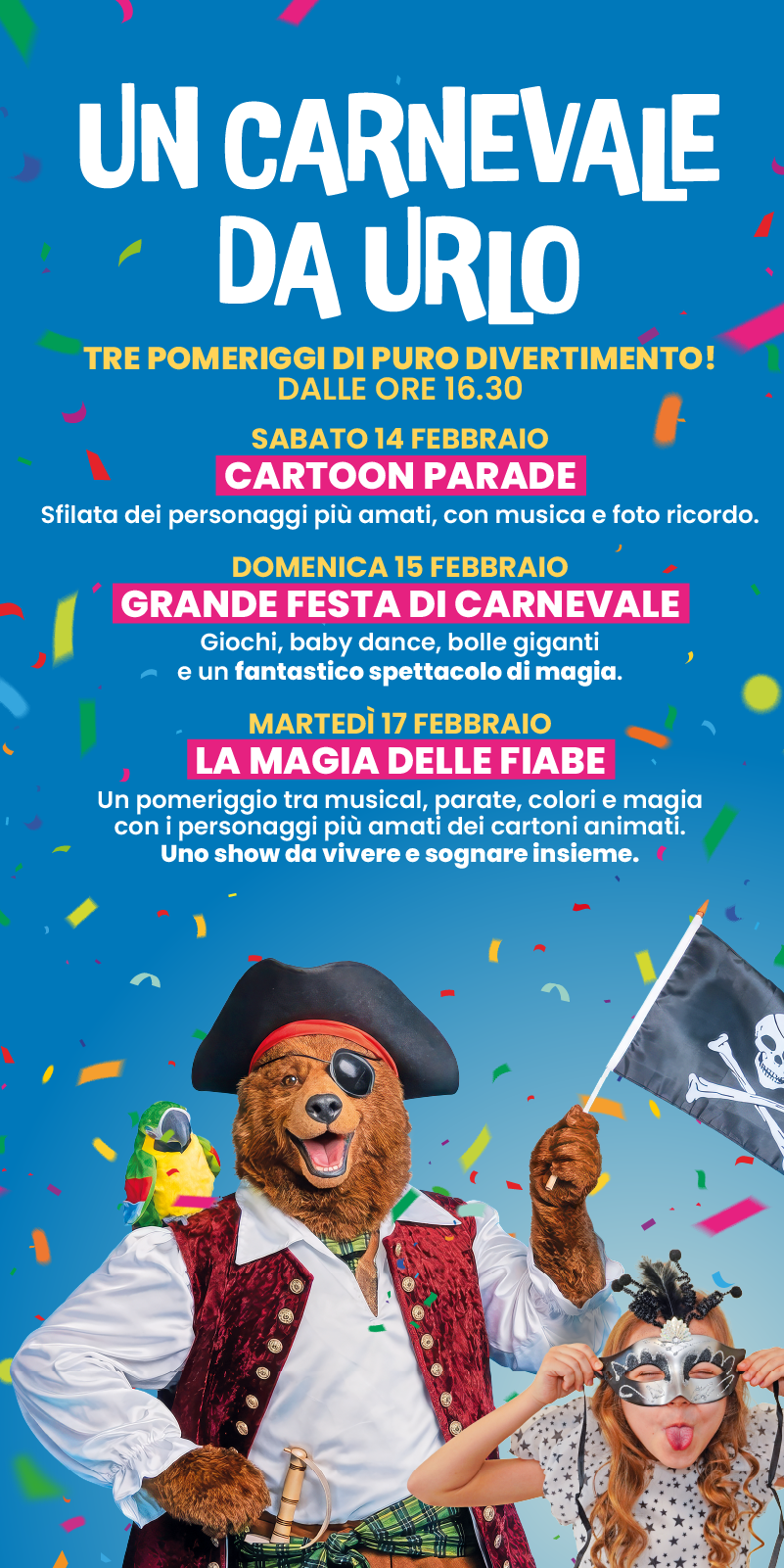 UN CARNEVALE DA URLO

TRE POMERIGGI DI PURO DIVERTIMENTO!
DALLE ORE 16.30

SABATO 14 FEBBRAIO
CARTOON PARADE
Sfilata dei personaggi più amati, con musica e foto ricordo.

DOMENICA 15 FEBBRAIO
GRANDE FESTA DI CARNEVALE
Giochi, baby dance, bolle giganti e un fantastico spettacolo di magia.

MARTEDÌ 17 FEBBRAIO
LA MAGIA DELLE FIABE
Un pomeriggio tra musical, parate, colori e magia con i personaggi più amati dei cartoni animati.
Uno show da vivere e sognare insieme.